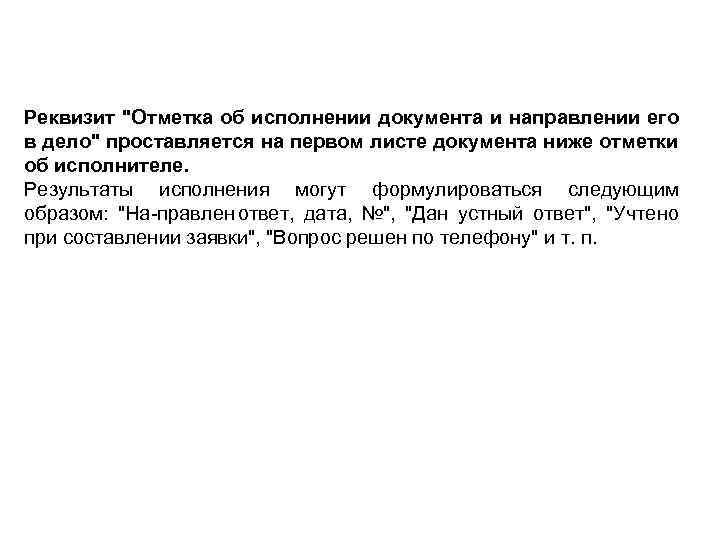 Реквизит "Отметка об исполнении документа и направлении его в дело" проставляется на первом листе документа ниже отметки об исполнителе.

Результаты исполнения могут формулироваться следующим образом: "На-правлен ответ, дата, №", "Дан устный ответ", "Учтено при составлении заявки", "Вопрос решен по телефону" и т. п.